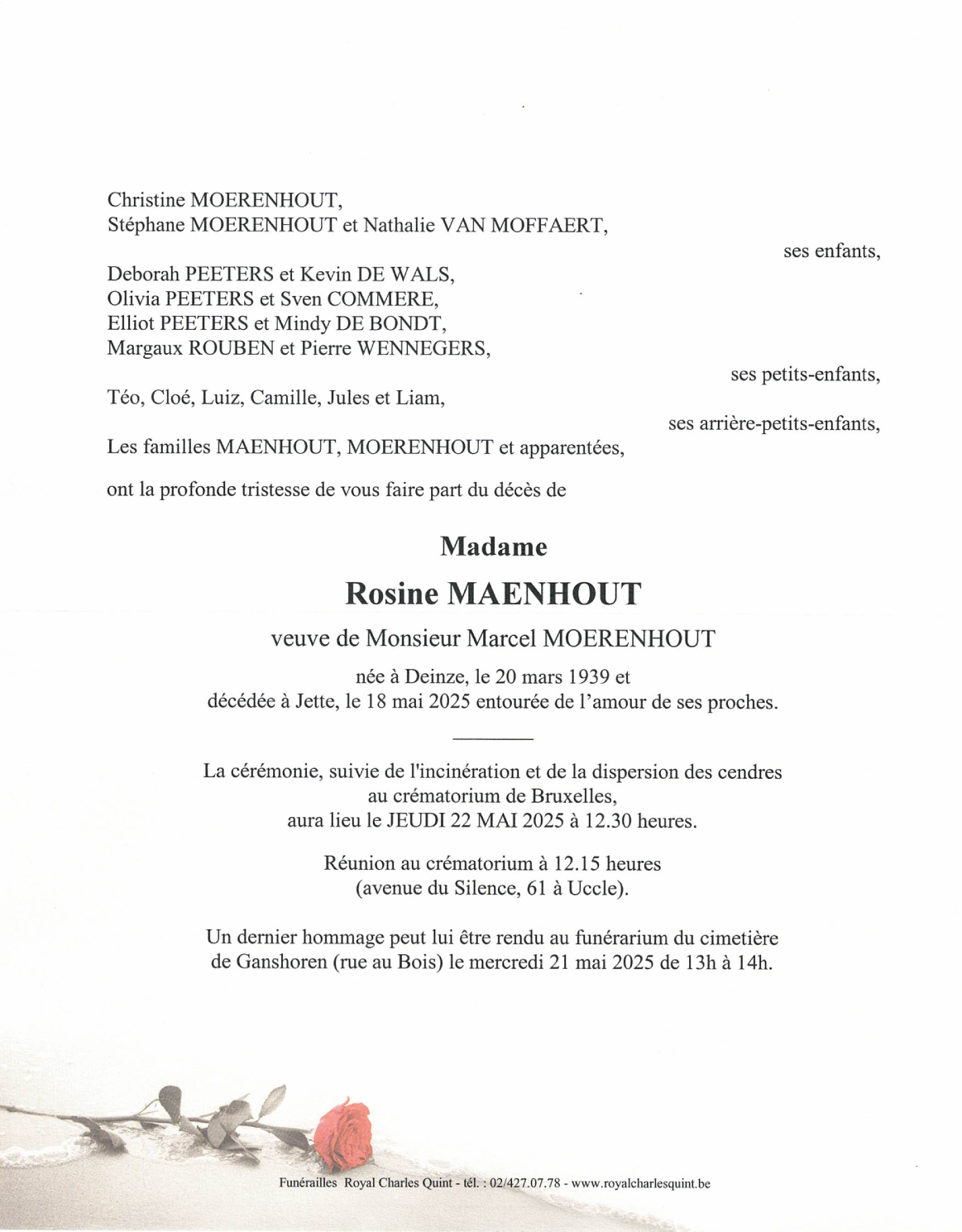 Christine MOERENHOUT,
Stéphane MOERENHOUT et Nathalie VAN MOFFAERT,

ses enfants,

Deborah PEETERS et Kevin DE WALS,
Olivia PEETERS et Sven COMMERE,
Elliot PEETERS et Mindy DE BONDT,
Margaux ROUBEN et Pierre WENNEGERS,

ses petits-enfants,

Téo, Cloé, Luiz, Camille, Jules et Liam,

ses arrière-petits-enfants,

Les familles MAENHOUT, MOERENHOUT et apparentées,

ont la profonde tristesse de vous faire part du décès de

Madame

Rosine MAENHOUT

veuve de Monsieur Marcel MOERENHOUT

née à Deinze, le 20 mars 1939 et
décédée à Jette, le 18 mai 2025 entourée de l'amour de ses proches.

La cérémonie, suivie de l'incinération et de la dispersion des cendres au crématorium de Bruxelles, aura lieu le JEUDI 22 MAI 2025 à 12.30 heures.

Réunion au crématorium à 12.15 heures (avenue du Silence, 61 à Uccle).

Un dernier hommage peut lui être rendu au funérarium du cimetière de Ganshoren (rue au Bois) le mercredi 21 mai 2025 de 13h à 14h.

Funérailles Royal Charles Quint - tél. : 02/427.07.78 - www.royalcharlesquint.be